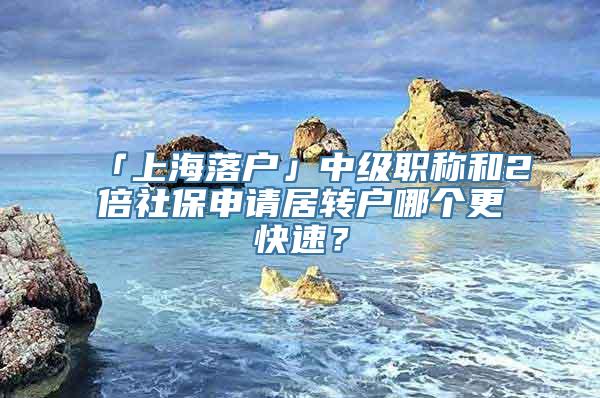 「上海落户」中级职称和2倍社保申请居转户哪个更快速？